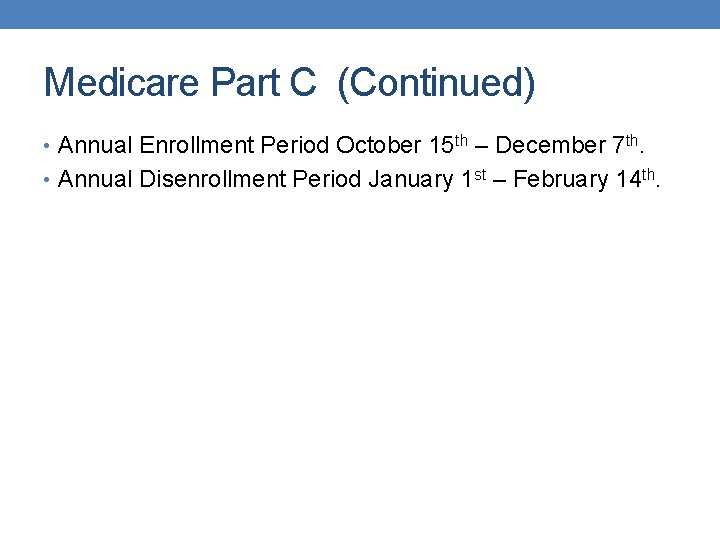 Medicare Part C (Continued)

• Annual Enrollment Period October 15th – December 7th.
• Annual Disenrollment Period January 1st – February 14th.